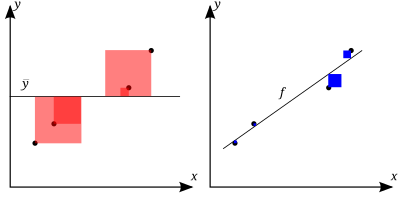 $y$
$\bar{y}$
$x$
$y$
$f$
$x$